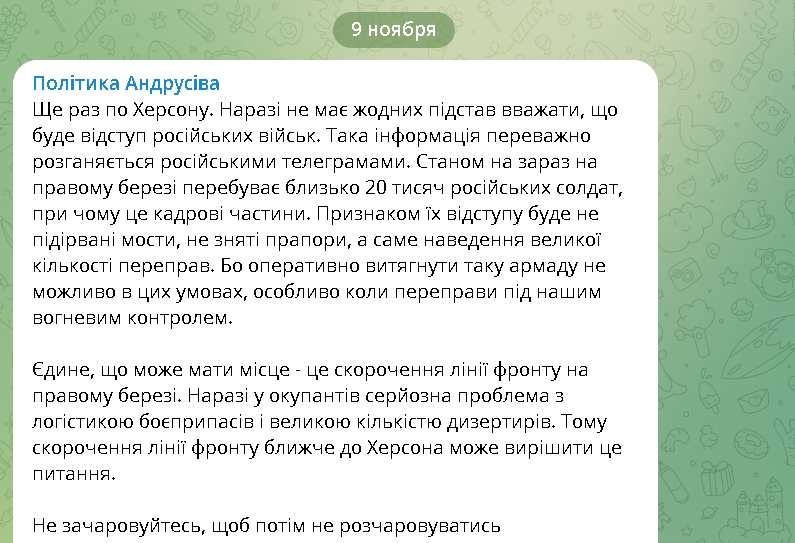 9 ноября

Політика Андрусіва
Ще раз по Херсону. Наразі не має жодних підстав вважати, що буде відступ російських військ. Така інформація переважно розганяється російськими телеграмами. Станом на зараз на правому березі перебуває близько 20 тисяч російських солдат, при чому це кадрові частини. Признаком їх відступу буде не підірвані мости, не зняті прапори, а саме наведення великої кількості переправ. Бо оперативно витягнути таку армаду не можливо в цих умовах, особливо коли переправи під нашим вогневим контролем.

Єдине, що може мати місце - це скорочення лінії фронту на правому березі. Наразі у окупантів серйозна проблема з логістикою боєприпасів і великою кількістю дизертирів. Тому скорочення лінії фронту ближче до Херсона може вирішити це питання.

Не зачаровуйтесь, щоб потім не розчаровуватись